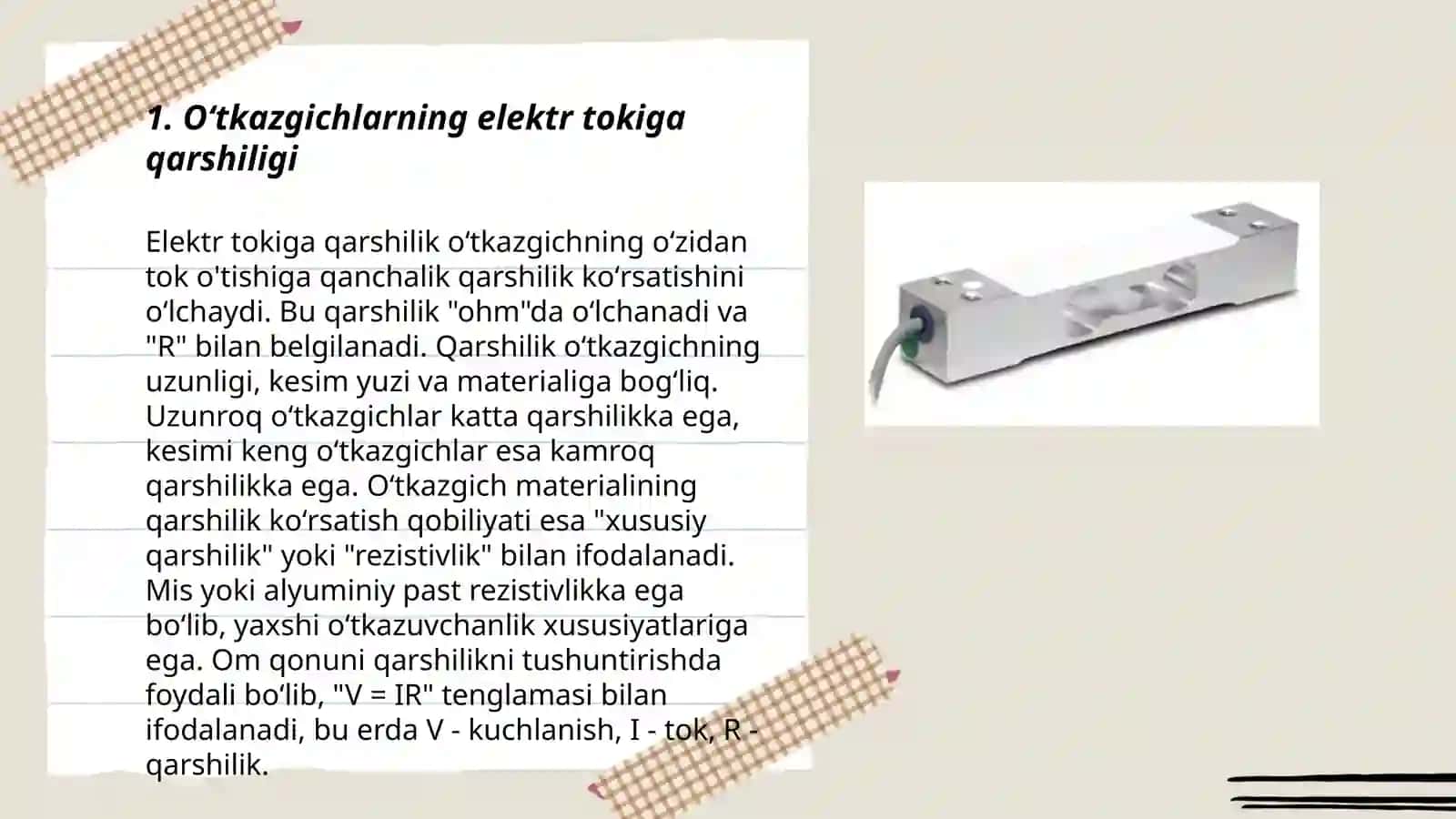 1. O‘tkazgichlarning elektr tokiga qarshiligi

Elektr tokiga qarshilik o‘tkazgichning o‘zidan tok o'tishiga qanchalik qarshilik ko‘rsatishini o‘lchaydi. Bu qarshilik "ohm"da o‘lchanadi va "R" bilan belgilanadi. Qarshilik o‘tkazgichning uzunligi, kesim yuzi va materialiga bog‘liq. Uzunroq o‘tkazgichlar katta qarshilikka ega, kesimi keng o‘tkazgichlar esa kamroq qarshilikka ega. O‘tkazgich materialining qarshilik ko‘rsatish qobiliyati esa "xususiy qarshilik" yoki "rezistivlik" bilan ifodalanadi. Mis yoki alyuminiy past rezistivlikka ega bo‘lib, yaxshi o‘tkazuvchanlik xususiyatlariga ega. Om qonuni qarshilikni tushuntirishda foydali bo‘lib, "V = IR" tenglamasi bilan ifodalanadi, bu erda V - kuchlanish, I - tok, R - qarshilik.